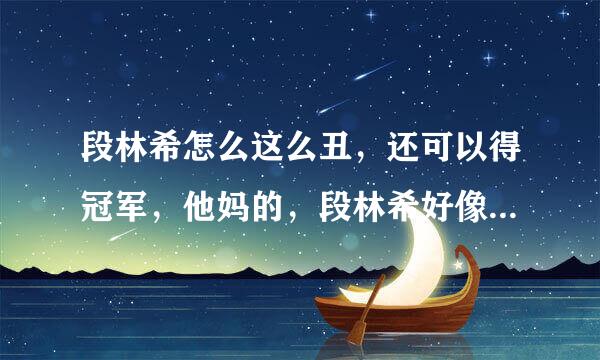 段林希怎么这么丑，还可以得冠军，他妈的，段林希好像...